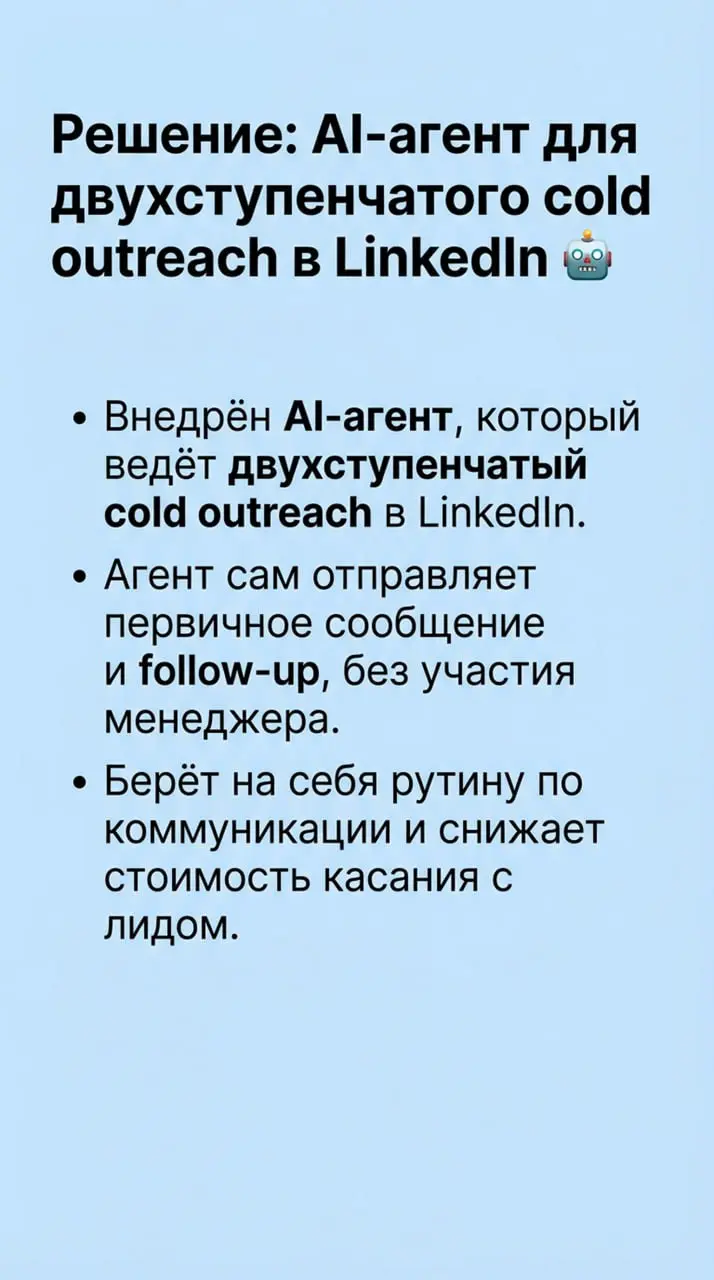 Решение: AI-агент для двухступенчатого cold outreach в LinkedIn 🤖

• Внедрён AI-агент, который ведёт двухступенчатый cold outreach в LinkedIn.

• Агент сам отправляет первичное сообщение и follow-up, без участия менеджера.

• Берёт на себя рутину по коммуникации и снижает стоимость касания с лидом.